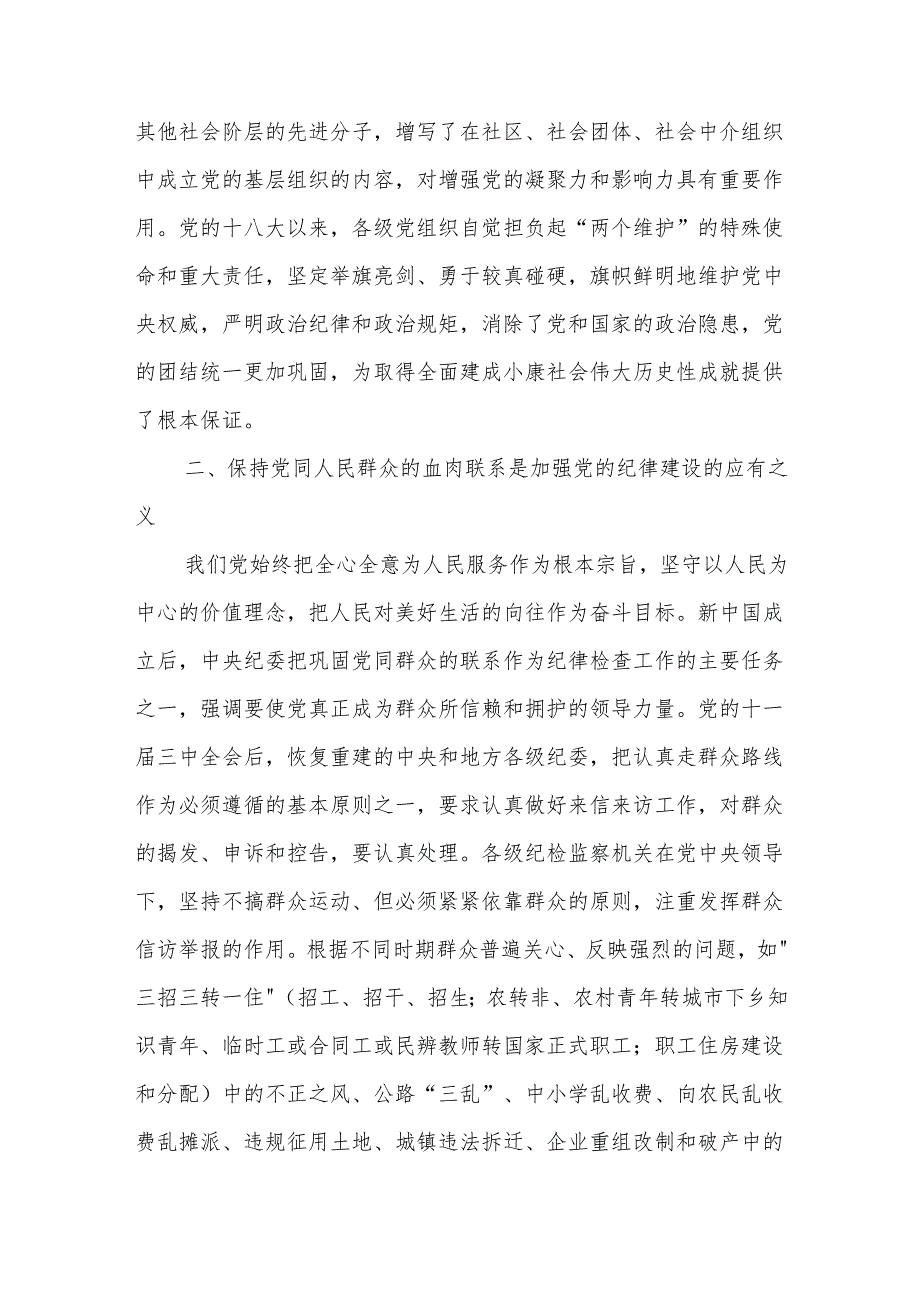 其他社会阶层的先进分子，增写了在社区、社会团体、社会中介组织中成立党的基层组织的内容，对增强党的凝聚力和影响力具有重要作用。党的十八大以来，各级党组织自觉担负起“两个维护”的特殊使命和重大责任，坚定举旗亮剑、勇于较真碰硬，旗帜鲜明地维护党中央权威，严明政治纪律和政治规矩，消除了党和国家的政治隐患，党的团结统一更加巩固，为取得全面建成小康社会伟大历史性成就提供了根本保证。

二、保持党同人民群众的血肉联系是加强党的纪律建设的应有之义

我们党始终把全心全意为人民服务作为根本宗旨，坚守以人民为中心的价值理念，把人民对美好生活的向往作为奋斗目标。新中国成立后，中央纪委把巩固党同群众的联系作为纪律检查工作的主要任务之一，强调要使党真正成为群众所信赖和拥护的领导力量。党的十一届三中全会后，恢复重建的中央和地方各级纪委，把认真走群众路线作为必须遵循的基本原则之一，要求认真做好来信来访工作，对群众的揭发、申诉和控告，要认真处理。各级纪检监察机关在党中央领导下，坚持不搞群众运动、但必须紧紧依靠群众的原则，注重发挥群众信访举报的作用。根据不同时期群众普遍关心、反映强烈的问题，如"三招三转一住"（招工、招干、招生；农转非、农村青年转城市下乡知识青年、临时工或合同工或民辨教师转国家正式职工；职工住房建设和分配）中的不正之风、公路“三乱”、中小学乱收费、向农民乱收费乱摊派、违规征用土地、城镇违法拆迁、企业重组改制和破产中的